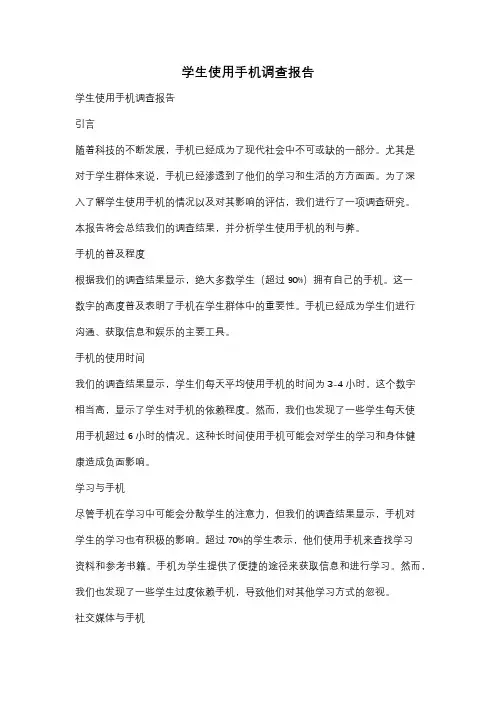 学生使用手机调查报告

学生使用手机调查报告

引言

随着科技的不断发展，手机已经成为了现代社会中不可或缺的一部分。尤其是对于学生群体来说，手机已经渗透到了他们的学习和生活的方方面面。为了深入了解学生使用手机的情况以及对其影响的评估，我们进行了一项调查研究。本报告将会总结我们的调查结果，并分析学生使用手机的利与弊。

手机的普及程度

根据我们的调查结果显示，绝大多数学生（超过 90%）拥有自己的手机。这一数字的高度普及表明了手机在学生群体中的重要性。手机已经成为学生们进行沟通、获取信息和娱乐的主要工具。

手机的使用时间

我们的调查结果显示，学生们每天平均使用手机的时间为 3-4 小时。这个数字相当高，显示了学生对手机的依赖程度。然而，我们也发现了一些学生每天使用手机超过 6 小时的情况。这种长时间使用手机可能会对学生的学习和身体健康造成负面影响。

学习与手机

尽管手机在学习中可能会分散学生的注意力，但我们的调查结果显示，手机对学生的学习也有积极的影响。超过 70%的学生表示，他们使用手机来查找学习资料和参考书籍。手机为学生提供了便捷的途径来获取信息和进行学习。然而，我们也发现了一些学生过度依赖手机，导致他们对其他学习方式的忽视。

社交媒体与手机